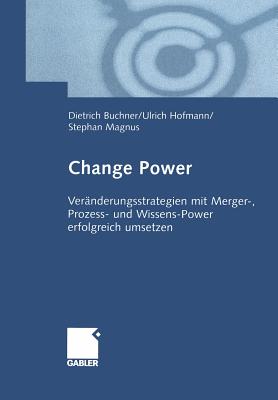 Dietrich Buchner/Ulrich Hofmann/
Stephan Magnus

Change Power

Veränderungsstrategien mit Merger-, Prozess- und Wissens-Power erfolgreich umsetzen

GABLER